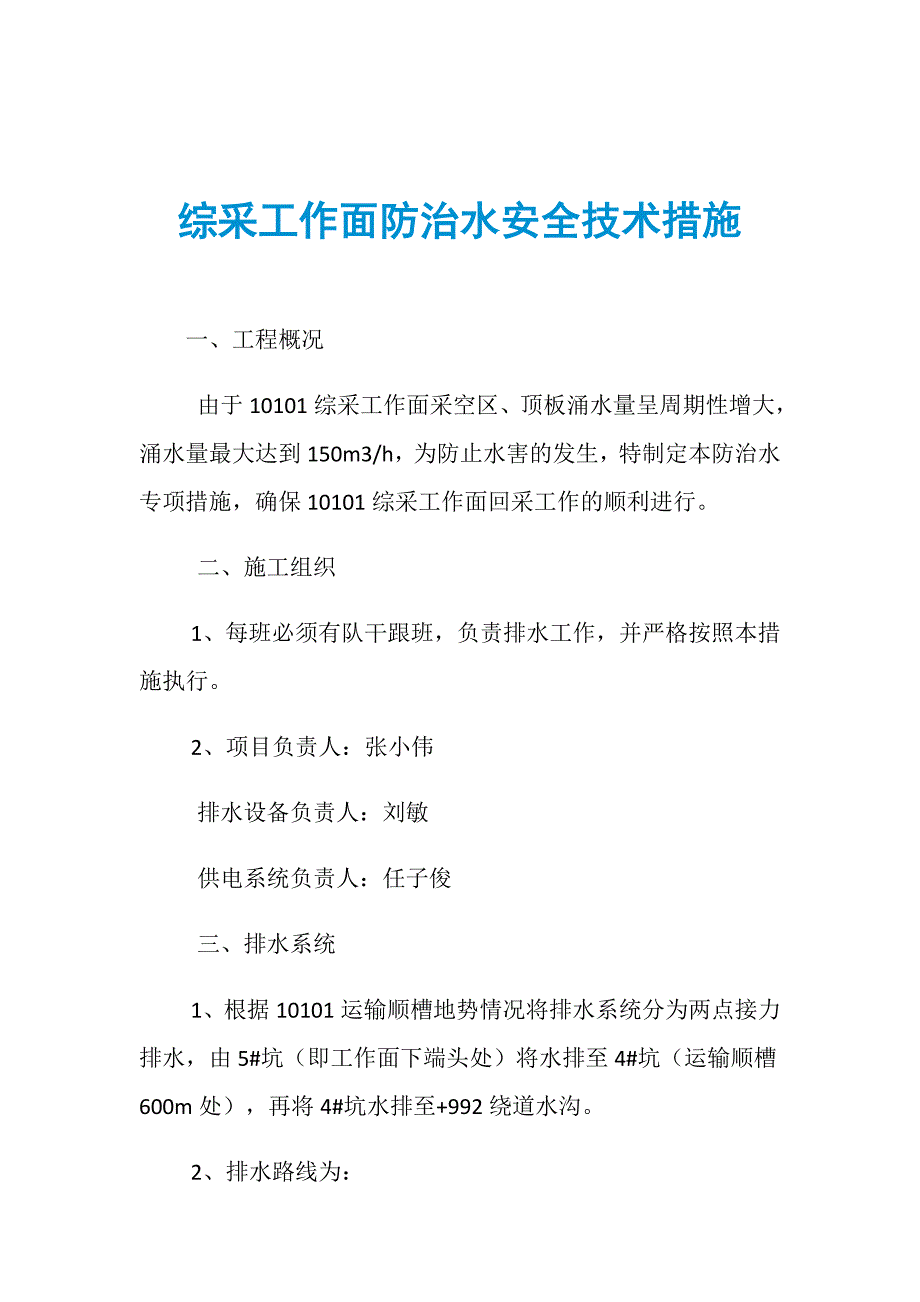 综采工作面防治水安全技术措施

一、工程概况

由于 10101 综采工作面采空区、顶板涌水量呈周期性增大，涌水量最大达到 150m3/h，为防止水害的发生，特制定本防治水专项措施，确保 10101 综采工作面回采工作的顺利进行。

二、施工组织

1、每班必须有队干跟班，负责排水工作，并严格按照本措施执行。

2、项目负责人：张小伟

排水设备负责人：刘敏

供电系统负责人：任子俊

三、排水系统

1、根据 10101 运输顺槽地势情况将排水系统分为两点接力排水，由 5#坑（即工作面下端头处）将水排至 4#坑（运输顺槽 600m 处），再将 4#坑水排至+992 绕道水沟。

2、排水路线为：